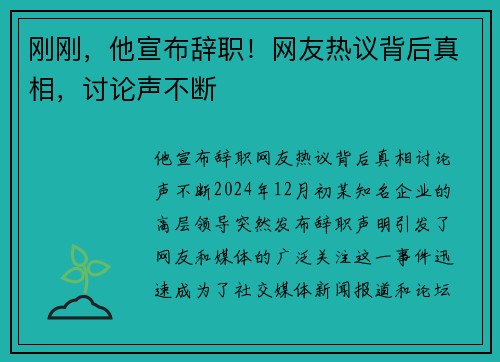 刚刚，他宣布辞职！网友热议背后真相，讨论声不断

他宣布辞职网友热议背后真相讨论声不断2024年12月初某知名企业的高层领导突然发布辞职声明引发了网友和媒体的广泛关注这一事件迅速成为了社交媒体新闻报道和论坛